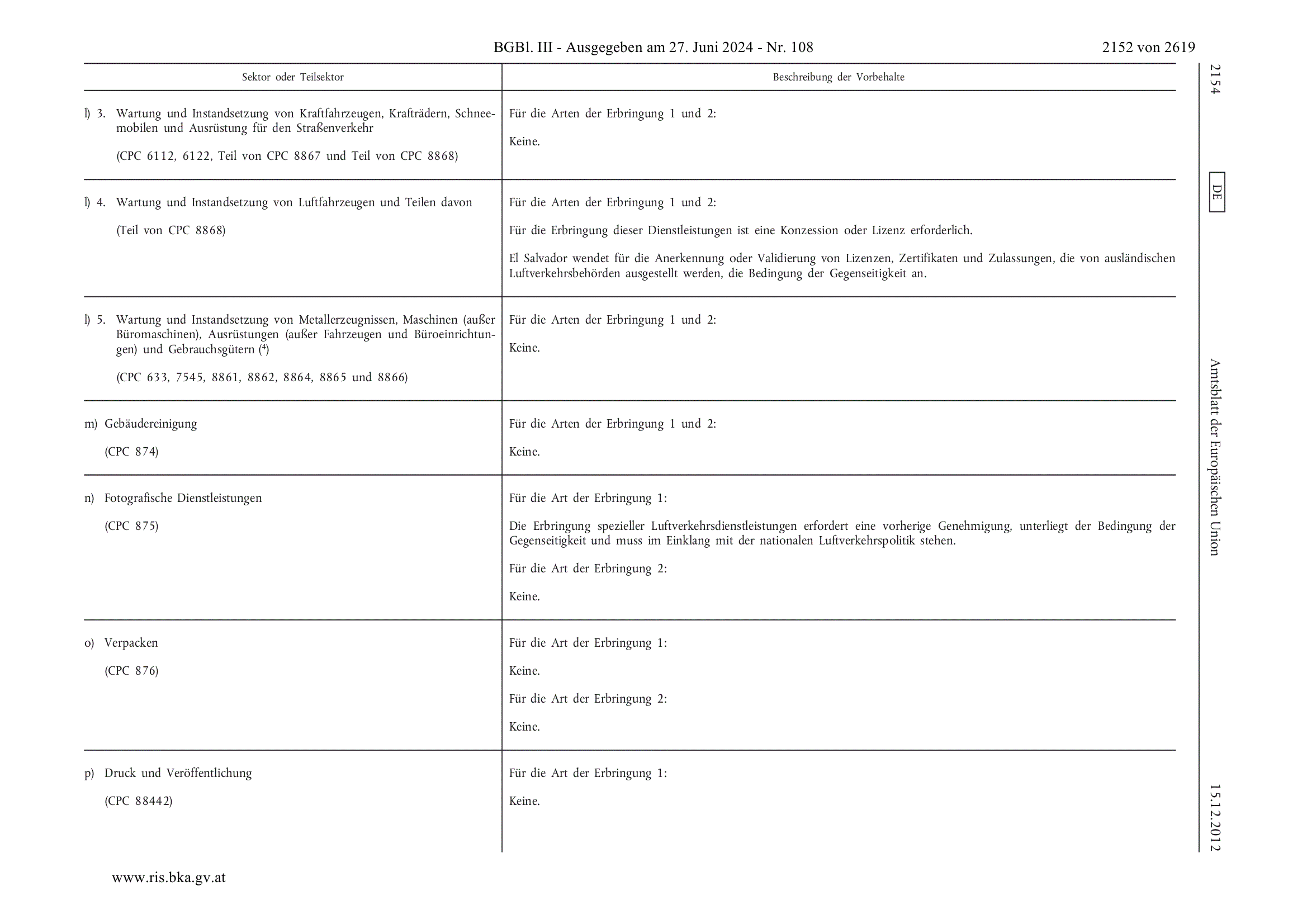 BGBl. III - Ausgegeben am 27. Juni 2024 - Nr. 108

2152 von 2619

| Sektor oder Teilsektor | Beschreibung der Vorbehalte |
|---|---|
| l) 3. Wartung und Instandsetzung von Kraftfahrzeugen, Krafträdern, Schneemobilen und Ausrüstung für den Straßenverkehr (CPC 6112, 6122, Teil von CPC 8867 und Teil von CPC 8868) | Für die Arten der Erbringung 1 und 2: Keine. |
| l) 4. Wartung und Instandsetzung von Luftfahrzeugen und Teilen davon (Teil von CPC 8868) | Für die Arten der Erbringung 1 und 2: Für die Erbringung dieser Dienstleistungen ist eine Konzession oder Lizenz erforderlich. El Salvador wendet für die Anerkennung oder Validierung von Lizenzen, Zertifikaten und Zulassungen, die von ausländischen Luftverkehrsbehörden ausgestellt werden, die Bedingung der Gegenseitigkeit an. |
| l) 5. Wartung und Instandsetzung von Metallerzeugnissen, Maschinen (außer Büromaschinen), Ausrüstungen (außer Fahrzeugen und Büroeinrichtungen) und Gebrauchsgütern ($^4$) (CPC 633, 7545, 8861, 8862, 8864, 8865 und 8866) | Für die Arten der Erbringung 1 und 2: Keine. |
| m) Gebäudereinigung (CPC 874) | Für die Arten der Erbringung 1 und 2: Keine. |
| n) Fotografische Dienstleistungen (CPC 875) | Für die Art der Erbringung 1: Die Erbringung spezieller Luftverkehrsdienstleistungen erfordert eine vorherige Genehmigung, unterliegt der Bedingung der Gegenseitigkeit und muss im Einklang mit der nationalen Luftverkehrspolitik stehen. Für die Art der Erbringung 2: Keine. |
| o) Verpacken (CPC 876) | Für die Art der Erbringung 1: Keine. Für die Art der Erbringung 2: Keine. |
| p) Druck und Veröffentlichung (CPC 88442) | Für die Art der Erbringung 1: Keine. |

2154 DE Amtsblatt der Europäischen Union 15.12.2012

www.ris.bka.gv.at